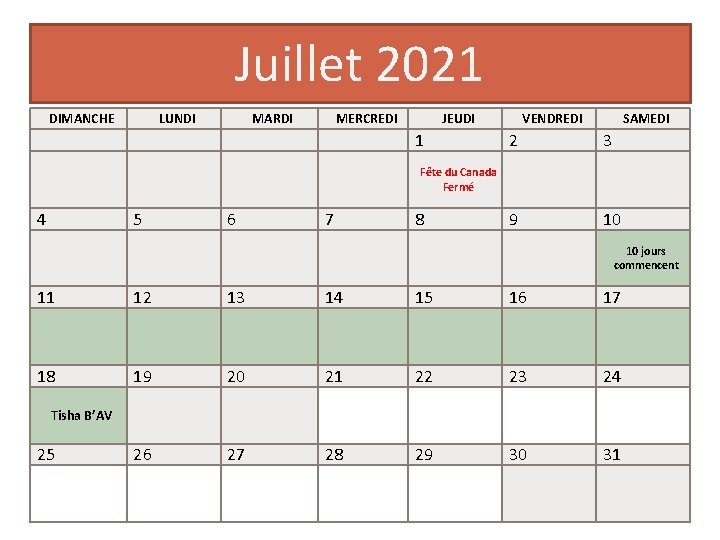 Juillet 2021

| DIMANCHE | LUNDI | MARDI | MERCREDI | JEUDI | VENDREDI | SAMEDI |
|---|---|---|---|---|---|---|
| | | | | 1 | 2 | 3 |
| | | | | Fête du Canada Fermé | | |
| 4 | 5 | 6 | 7 | 8 | 9 | 10 |
| | | | | | | 10 jours commencent |
| 11 | 12 | 13 | 14 | 15 | 16 | 17 |
| | | | | | | |
| 18 | 19 | 20 | 21 | 22 | 23 | 24 |
| Tisha B'AV | | | | | | |
| 25 | 26 | 27 | 28 | 29 | 30 | 31 |
| | | | | | | |